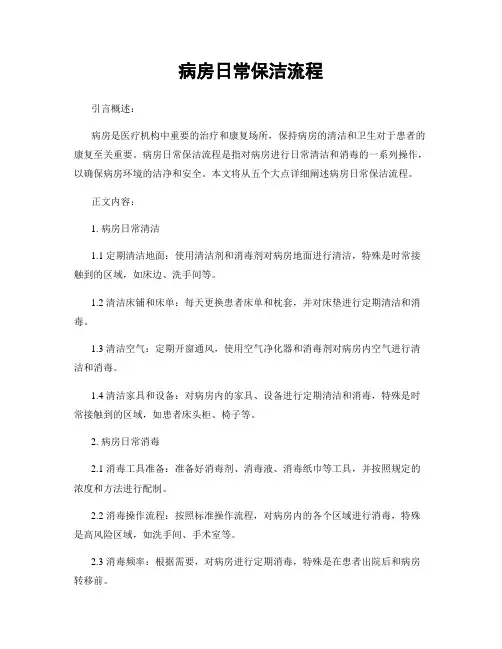 病房日常保洁流程

引言概述：

病房是医疗机构中重要的治疗和康复场所，保持病房的清洁和卫生对于患者的康复至关重要。病房日常保洁流程是指对病房进行日常清洁和消毒的一系列操作，以确保病房环境的洁净和安全。本文将从五个大点详细阐述病房日常保洁流程。

正文内容：

1. 病房日常清洁

1.1 定期清洁地面：使用清洁剂和消毒剂对病房地面进行清洁，特殊是时常接触到的区域，如床边、洗手间等。

1.2 清洁床铺和床单：每天更换患者床单和枕套，并对床垫进行定期清洁和消毒。

1.3 清洁空气：定期开窗通风，使用空气净化器和消毒剂对病房内空气进行清洁和消毒。

1.4 清洁家具和设备：对病房内的家具、设备进行定期清洁和消毒，特殊是时常接触到的区域，如患者床头柜、椅子等。

2. 病房日常消毒

2.1 消毒工具准备：准备好消毒剂、消毒液、消毒纸巾等工具，并按照规定的浓度和方法进行配制。

2.2 消毒操作流程：按照标准操作流程，对病房内的各个区域进行消毒，特殊是高风险区域，如洗手间、手术室等。

2.3 消毒频率：根据需要，对病房进行定期消毒，特殊是在患者出院后和病房转移前。